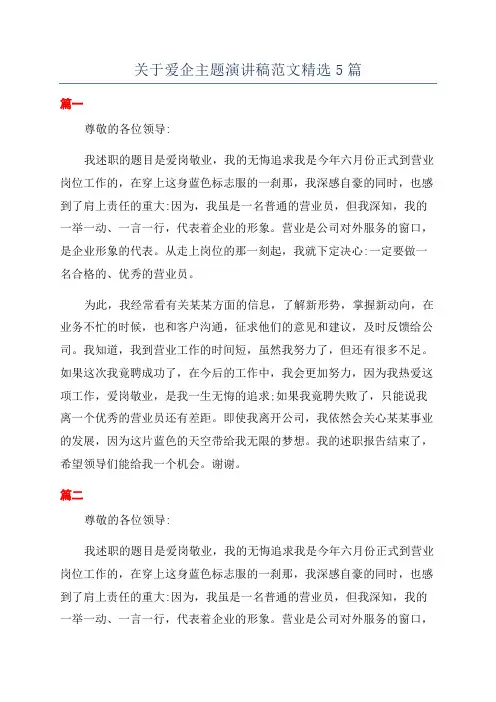 关于爱企主题演讲稿范文精选 5 篇

篇一

尊敬的各位领导:

我述职的题目是爱岗敬业，我的无悔追求我是今年六月份正式到营业岗位工作的，在穿上这身蓝色标志服的一刹那，我深感自豪的同时，也感到了肩上责任的重大:因为，我虽是一名普通的营业员，但我深知，我的一举一动、一言一行，代表着企业的形象。营业是公司对外服务的窗口，是企业形象的代表。从走上岗位的那一刻起，我就下定决心:一定要做一名合格的、优秀的营业员。

为此，我经常看有关某某方面的信息，了解新形势，掌握新动向，在业务不忙的时候，也和客户沟通，征求他们的意见和建议，及时反馈给公司。我知道，我到营业工作的时间短，虽然我努力了，但还有很多不足。如果这次我竟聘成功了，在今后的工作中，我会更加努力，因为我热爱这项工作，爱岗敬业，是我一生无悔的追求;如果我竟聘失败了，只能说我离一个优秀的营业员还有差距。即使我离开公司，我依然会关心某某事业的发展，因为这片蓝色的天空带给我无限的梦想。我的述职报告结束了，希望领导们能给我一个机会。谢谢。

篇二

尊敬的各位领导:

我述职的题目是爱岗敬业，我的无悔追求我是今年六月份正式到营业岗位工作的，在穿上这身蓝色标志服的一刹那，我深感自豪的同时，也感到了肩上责任的重大:因为，我虽是一名普通的营业员，但我深知，我的一举一动、一言一行，代表着企业的形象。营业是公司对外服务的窗口，